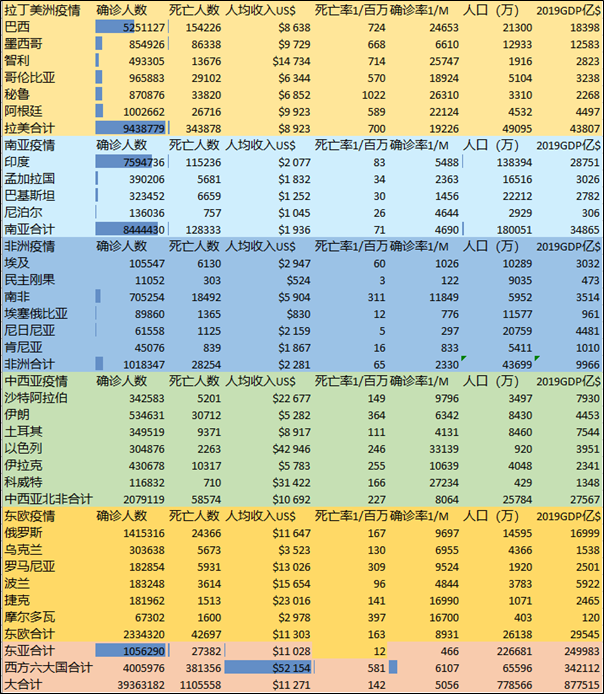 | 拉丁美洲疫情 | 确诊人数 | 死亡人数 | 人均收入US$ | 死亡率1/百万 | 确诊率1/M | 人口（万） | 2019GDP亿$ |
|---|---|---|---|---|---|---|---|
| 巴西 | 5251127 | 154226 | $8 638 | 724 | 24653 | 21300 | 18398 |
| 墨西哥 | 854926 | 86338 | $9 729 | 668 | 6610 | 12933 | 12583 |
| 智利 | 493305 | 13676 | $14 734 | 714 | 25747 | 1916 | 2823 |
| 哥伦比亚 | 965883 | 29102 | $6 344 | 570 | 18924 | 5104 | 3238 |
| 秘鲁 | 870876 | 33820 | $6 852 | 1022 | 26310 | 3310 | 2268 |
| 阿根廷 | 1002662 | 26716 | $9 923 | 589 | 22124 | 4532 | 4497 |
| 拉美合计 | 9438779 | 343878 | $8 923 | 700 | 19226 | 49095 | 43807 |
| 南亚疫情 | 确诊人数 | 死亡人数 | 人均收入US$ | 死亡率1/百万 | 确诊率1/M | 人口（万） | 2019GDP亿$ |
| 印度 | 7594736 | 115236 | $2 077 | 83 | 5488 | 138394 | 28751 |
| 孟加拉国 | 390206 | 5681 | $1 832 | 34 | 2363 | 16516 | 3026 |
| 巴基斯坦 | 323452 | 6659 | $1 252 | 30 | 1456 | 22212 | 2782 |
| 尼泊尔 | 136036 | 757 | $1 045 | 26 | 4644 | 2929 | 306 |
| 南亚合计 | 8444430 | 128333 | $1 936 | 71 | 4690 | 180051 | 34865 |
| 非洲疫情 | 确诊人数 | 死亡人数 | 人均收入US$ | 死亡率1/百万 | 确诊率1/M | 人口（万） | 2019GDP亿$ |
| 埃及 | 105547 | 6130 | $2 947 | 60 | 1026 | 10289 | 3032 |
| 民主刚果 | 11052 | 303 | $524 | 3 | 122 | 9035 | 473 |
| 南非 | 705254 | 18492 | $5 904 | 311 | 11849 | 5952 | 3514 |
| 埃塞俄比亚 | 89860 | 1365 | $830 | 12 | 776 | 11577 | 961 |
| 尼日尼亚 | 61558 | 1125 | $2 159 | 5 | 297 | 20759 | 4481 |
| 肯尼亚 | 45076 | 839 | $1 867 | 16 | 833 | 5411 | 1010 |
| 非洲合计 | 1018347 | 28254 | $2 281 | 65 | 2330 | 43699 | 9966 |
| 中西亚疫情 | 确诊人数 | 死亡人数 | 人均收入US$ | 死亡率1/百万 | 确诊率1/M | 人口（万） | 2019GDP亿$ |
| 沙特阿拉伯 | 342583 | 5201 | $22 677 | 149 | 9796 | 3497 | 7930 |
| 伊朗 | 534631 | 30712 | $5 282 | 364 | 6342 | 8430 | 4453 |
| 土耳其 | 349519 | 9371 | $8 917 | 111 | 4131 | 8460 | 7544 |
| 以色列 | 304876 | 2263 | $42 946 | 246 | 33139 | 920 | 3951 |
| 伊拉克 | 430678 | 10317 | $5 783 | 255 | 10639 | 4048 | 2341 |
| 科威特 | 116832 | 710 | $31 422 | 166 | 27234 | 429 | 1348 |
| 中西亚北非合计 | 2079119 | 58574 | $10 692 | 227 | 8064 | 25784 | 27567 |
| 东欧疫情 | 确诊人数 | 死亡人数 | 人均收入US$ | 死亡率1/百万 | 确诊率1/M | 人口（万） | 2019GDP亿$ |
| 俄罗斯 | 1415316 | 24366 | $11 647 | 167 | 9697 | 14595 | 16999 |
| 乌克兰 | 303638 | 5673 | $3 523 | 130 | 6955 | 4366 | 1538 |
| 罗马尼亚 | 182854 | 5931 | $13 026 | 309 | 9524 | 1920 | 2501 |
| 波兰 | 183248 | 3614 | $15 654 | 96 | 4844 | 3783 | 5922 |
| 捷克 | 181962 | 1513 | $23 016 | 141 | 16990 | 1071 | 2465 |
| 摩尔多瓦 | 67302 | 1600 | $2 978 | 397 | 16700 | 403 | 120 |
| 东欧合计 | 2334320 | 42697 | $11 303 | 163 | 8931 | 26138 | 29545 |
| 东亚合计 | 1056290 | 27382 | $11 028 | 12 | 466 | 226681 | 249983 |
| 西方六大国合计 | 4005976 | 381356 | $52 154 | 581 | 6107 | 65596 | 342112 |
| 大合计 | 39363182 | 1105558 | $11 271 | 142 | 5056 | 778566 | 877515 |